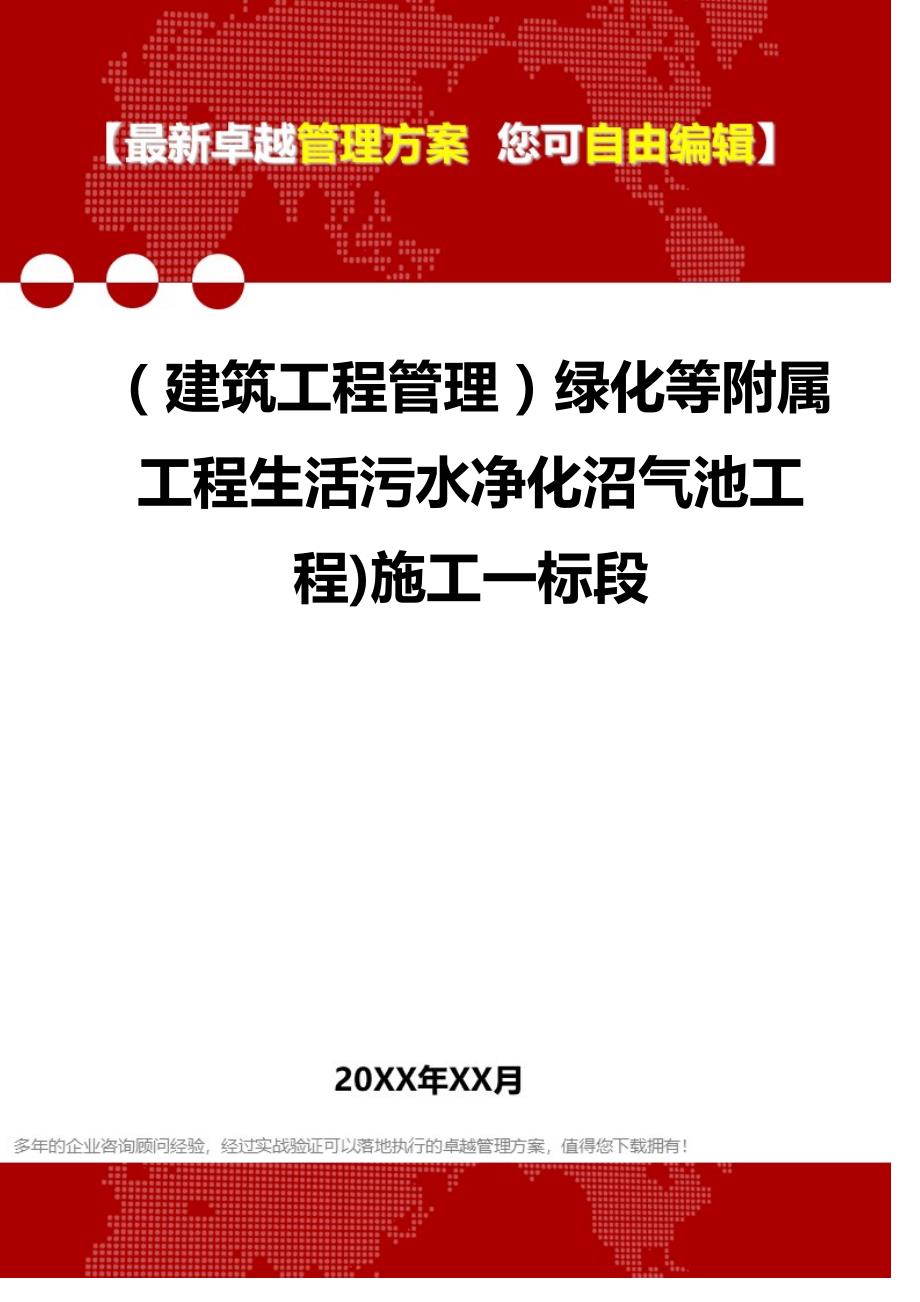 【最新卓越管理方案 您可自由编辑】

（建筑工程管理）绿化等附属工程生活污水净化沼气池工程)施工一标段

20XX年XX月

多年的企业咨询顾问经验，经过实战验证可以落地执行的卓越管理方案，值得您下载拥有！